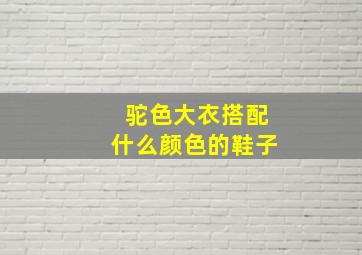 驼色大衣搭配
什么颜色的鞋子